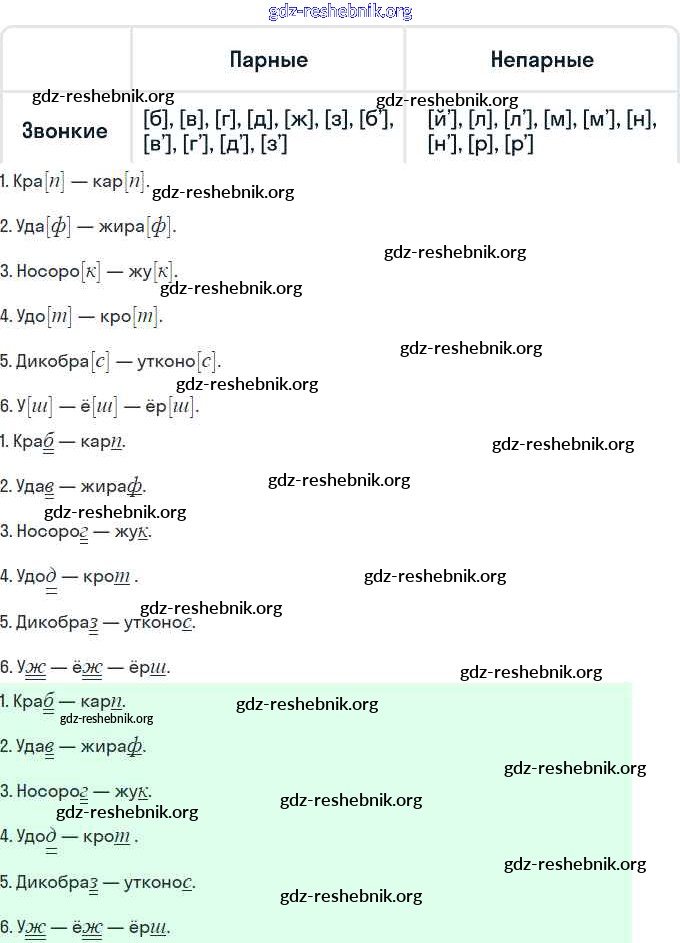 |  | Парные | Непарные |
|---|---|---|
| Звонкие | [б], [в], [г], [д], [ж], [з], [б'], [в'], [г'], [д'], [з'] | [й'], [л], [л'], [м], [м'], [н], [н'], [р], [р'] |

1. Кра[п] — кар[п].

2. Уда[ф] — жира[ф].

3. Носоро[к] — жу[к].

4. Удо[т] — кро[т].

5. Дикобра[с] — утконо[с].

6. У[ш] — ё[ш] — ёр[ш].

1. Краб — карп.

2. Удав — жираф.

3. Носорог — жук.

4. Удод — крот .

5. Дикобраз — утконос.

6. Уж — ёж — ёрш.

1. Краб — карп.

2. Удав — жираф.

3. Носорог — жук.

4. Удод — крот .

5. Дикобраз — утконос.

6. Уж — ёж — ёрш.

gdz-reshebnik.org